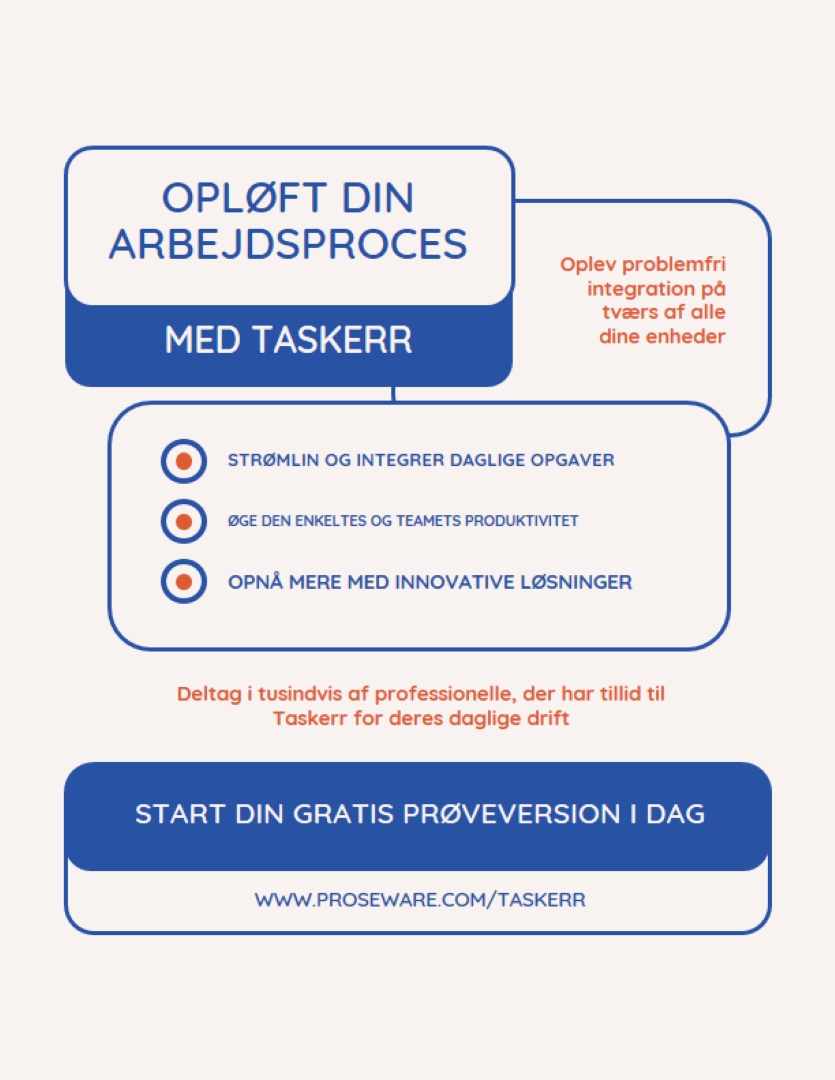 OPLØFT DIN ARBEJDSPROCES

MED TASKERR

Oplev problemfri integration på tværs af alle dine enheder

STRØMLIN OG INTEGRER DAGLIGE OPGAVER

ØGE DEN ENKELTES OG TEAMETS PRODUKTIVITET

OPNÅ MERE MED INNOVATIVE LØSNINGER

Deltag i tusindvis af professionelle, der har tillid til Taskerr for deres daglige drift

START DIN GRATIS PRØVEVERSION I DAG

WWW.PROSEWARE.COM/TASKERR